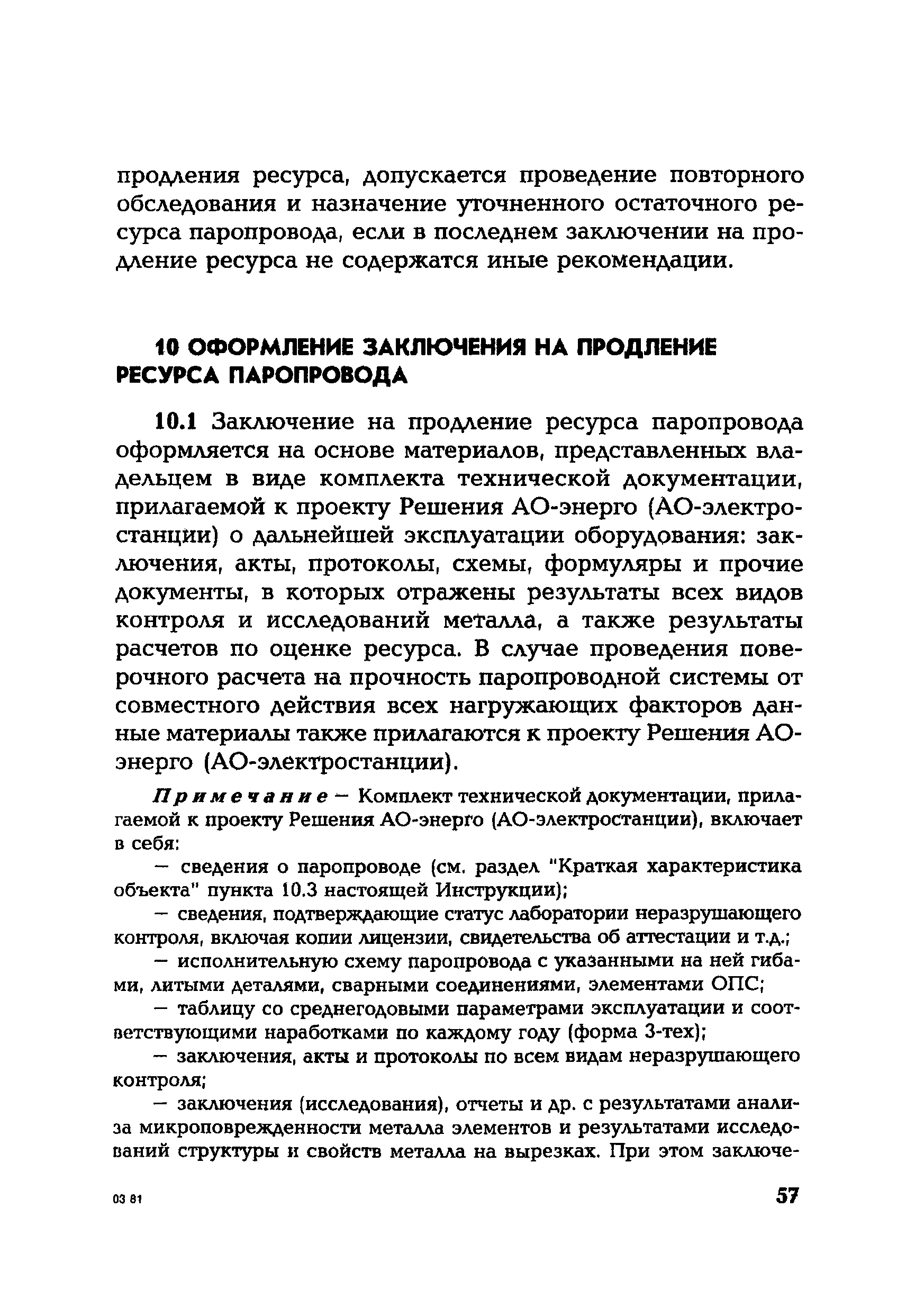 продления ресурса, допускается проведение повторного обследования и назначение уточненного остаточного ресурса паропровода, если в последнем заключении на продление ресурса не содержатся иные рекомендации.

10 ОФОРМЛЕНИЕ ЗАКЛЮЧЕНИЯ НА ПРОДЛЕНИЕ РЕСУРСА ПАРОПРОВОДА

10.1 Заключение на продление ресурса паропровода оформляется на основе материалов, представленных владельцем в виде комплекта технической документации, прилагаемой к проекту Решения АО-энерго (АО-электростанции) о дальнейшей эксплуатации оборудования: заключения, акты, протоколы, схемы, формуляры и прочие документы, в которых отражены результаты всех видов контроля и исследований металла, а также результаты расчетов по оценке ресурса. В случае проведения поверочного расчета на прочность паропроводной системы от совместного действия всех нагружающих факторов данные материалы также прилагаются к проекту Решения АО-энерго (АО-электростанции).

Примечание — Комплект технической документации, прилагаемой к проекту Решения АО-энерго (АО-электростанции), включает в себя:

— сведения о паропроводе (см. раздел "Краткая характеристика объекта" пункта 10.3 настоящей Инструкции);

— сведения, подтверждающие статус лаборатории неразрушающего контроля, включая копии лицензии, свидетельства об аттестации и т.д.;

— исполнительную схему паропровода с указанными на ней гибами, литыми деталями, сварными соединениями, элементами ОПС;

— таблицу со среднегодовыми параметрами эксплуатации и соответствующими наработками по каждому году (форма 3-тех);

— заключения, акты и протоколы по всем видам неразрушающего контроля;

— заключения (исследования), отчеты и др. с результатами анализа микроповрежденности металла элементов и результатами исследований структуры и свойств металла на вырезках. При этом заключе-

03 81

57